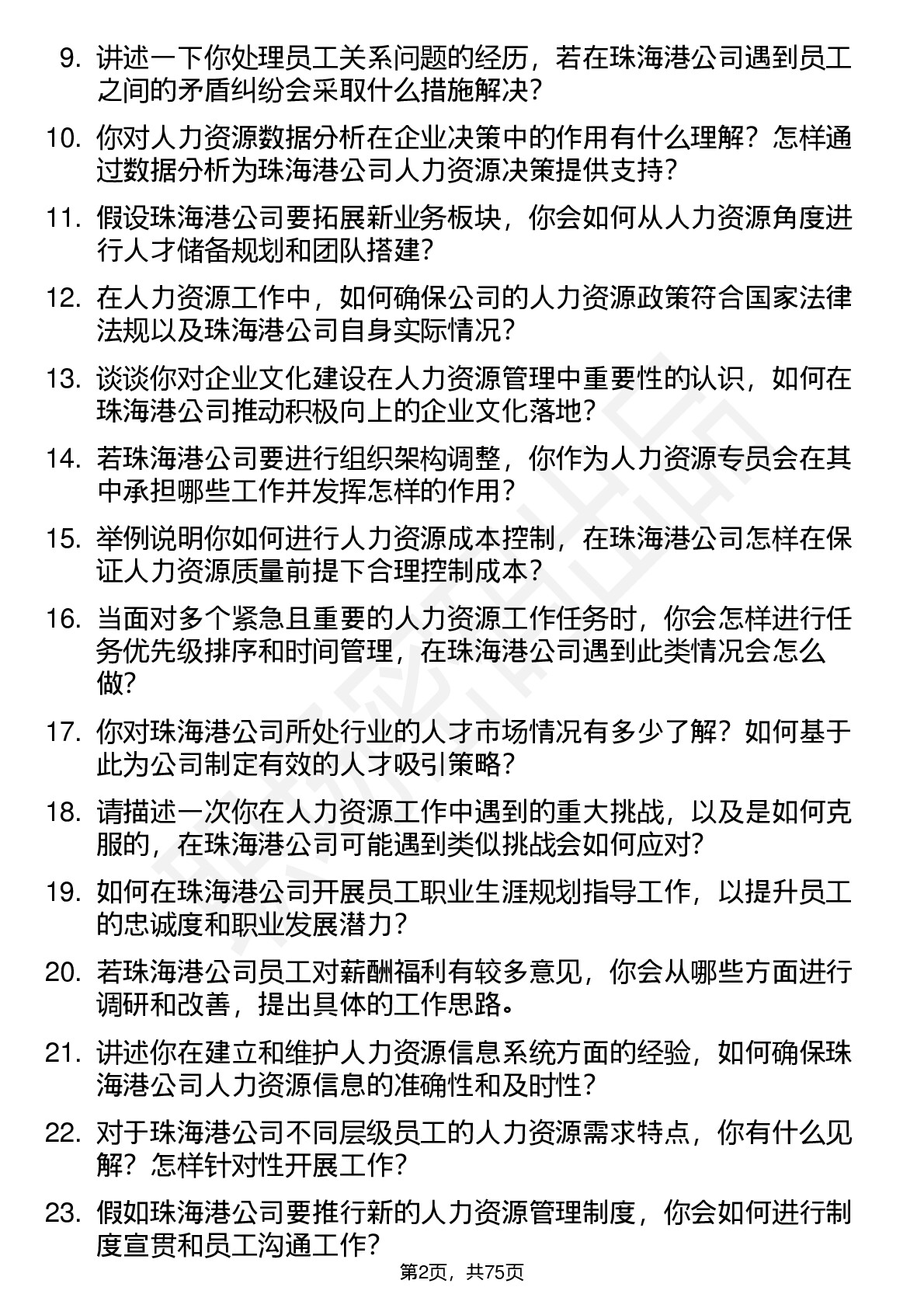 9. 讲述一下你处理员工关系问题的经历，若在珠海港公司遇到员工之间的矛盾纠纷会采取什么措施解决？

10. 你对人力资源数据分析在企业决策中的作用有什么理解？怎样通过数据分析为珠海港公司人力资源决策提供支持？

11. 假设珠海港公司要拓展新业务板块，你会如何从人力资源角度进行人才储备规划和团队搭建？

12. 在人力资源工作中，如何确保公司的人力资源政策符合国家法律法规以及珠海港公司自身实际情况？

13. 谈谈你对企业文化建设在人力资源管理中重要性的认识，如何在珠海港公司推动积极向上的企业文化落地？

14. 若珠海港公司要进行组织架构调整，你作为人力资源专员会在其中承担哪些工作并发挥怎样的作用？

15. 举例说明你如何进行人力资源成本控制，在珠海港公司怎样在保证人力资源质量前提下合理控制成本？

16. 当面对多个紧急且重要的人力资源工作任务时，你会怎样进行任务优先级排序和时间管理，在珠海港公司遇到此类情况会怎么做？

17. 你对珠海港公司所处行业的人才市场情况有多少了解？如何基于此为公司制定有效的人才吸引策略？

18. 请描述一次你在人力资源工作中遇到的重大挑战，以及是如何克服的，在珠海港公司可能遇到类似挑战会如何应对？

19. 如何在珠海港公司开展员工职业生涯规划指导工作，以提升员工的忠诚度和职业发展潜力？

20. 若珠海港公司员工对薪酬福利有较多意见，你会从哪些方面进行调研和改善，提出具体的工作思路。

21. 讲述你在建立和维护人力资源信息系统方面的经验，如何确保珠海港公司人力资源信息的准确性和及时性？

22. 对于珠海港公司不同层级员工的人力资源需求特点，你有什么见解？怎样针对性开展工作？

23. 假如珠海港公司要推行新的人力资源管理制度，你会如何进行制度宣贯和员工沟通工作？

第2页，共75页